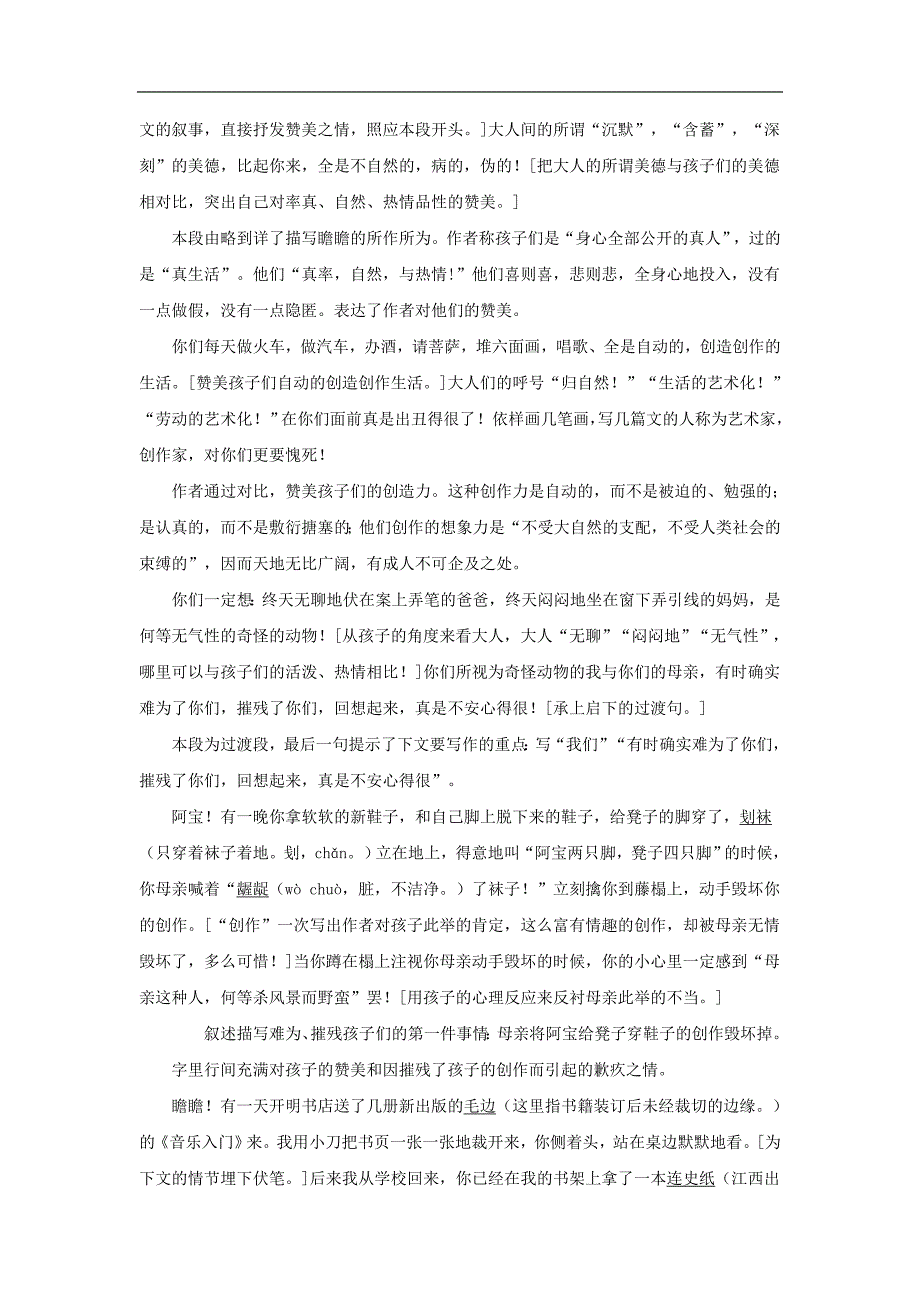 文的叙事，直接抒发赞美之情，照应本段开头。]大人间的所谓“沉默”，“含蓄”，“深刻”的美德，比起你来，全是不自然的，病的，伪的！[把大人的所谓美德与孩子们的美德相对比，突出自己对率真、自然、热情品性的赞美。]

本段由略到详了描写瞻瞻的所作所为。作者称孩子们是“身心全部公开的真人”，过的是“真生活”。他们“真率，自然，与热情！”他们喜则喜，悲则悲，全身心地投入，没有一点做假，没有一点隐匿。表达了作者对他们的赞美。

你们每天做火车，做汽车，办酒，请菩萨，堆六面画，唱歌、全是自动的，创造创作的生活。[赞美孩子们自动的创造创作生活。]大人们的呼号“归自然！”“生活的艺术化！”“劳动的艺术化！”在你们面前真是出丑得很了！依样画几笔画，写几篇文的人称为艺术家，创作家，对你们更要愧死！

作者通过对比，赞美孩子们的创造力。这种创作力是自动的，而不是被迫的、勉强的；是认真的，而不是敷衍搪塞的；他们创作的想象力是“不受大自然的支配，不受人类社会的束缚的”，因而天地无比广阔，有成人不可企及之处。

你们一定想：终天无聊地伏在案上弄笔的爸爸，终天闷闷地坐在窗下弄引线的妈妈，是何等无气性的奇怪的动物！[从孩子的角度来看大人，大人“无聊”“闷闷地”“无气性”，哪里可以与孩子们的活泼、热情相比！]你们所视为奇怪动物的我与你们的母亲，有时确实难为了你们，摧残了你们，回想起来，真是不安心得很！[承上启下的过渡句。]

本段为过渡段，最后一句提示了下文要写作的重点：写“我们”“有时确实难为了你们，摧残了你们，回想起来，真是不安心得很”。

阿宝！有一晚你拿软软的新鞋子，和自己脚上脱下来的鞋子，给凳子的脚穿了，刬袜（只穿着袜子着地。刬，chǎn。）立在地上，得意地叫“阿宝两只脚，凳子四只脚”的时候，你母亲喊着“龌龊（wò chuò，脏，不洁净。）了袜子！”立刻擒你到藤榻上，动手毁坏你的创作。[“创作”一次写出作者对孩子此举的肯定，这么富有情趣的创作，却被母亲无情毁坏了，多么可惜！]当你蹲在榻上注视你母亲动手毁坏的时候，你的小心里一定感到“母亲这种人，何等杀风景而野蛮”罢！[用孩子的心理反应来反衬母亲此举的不当。]

叙述描写难为、摧残孩子们的第一件事情：母亲将阿宝给凳子穿鞋子的创作毁坏掉。字里行间充满对孩子的赞美和因摧残了孩子的创作而引起的歉疚之情。

瞻瞻！有一天开明书店送了几册新出版的毛边（这里指书籍装订后未经裁切的边缘。）的《音乐入门》来。我用小刀把书页一张一张地裁开来，你侧着头，站在桌边默默地看。[为下文的情节埋下伏笔。]后来我从学校回来，你已经在我的书架上拿了一本连史纸（江西出